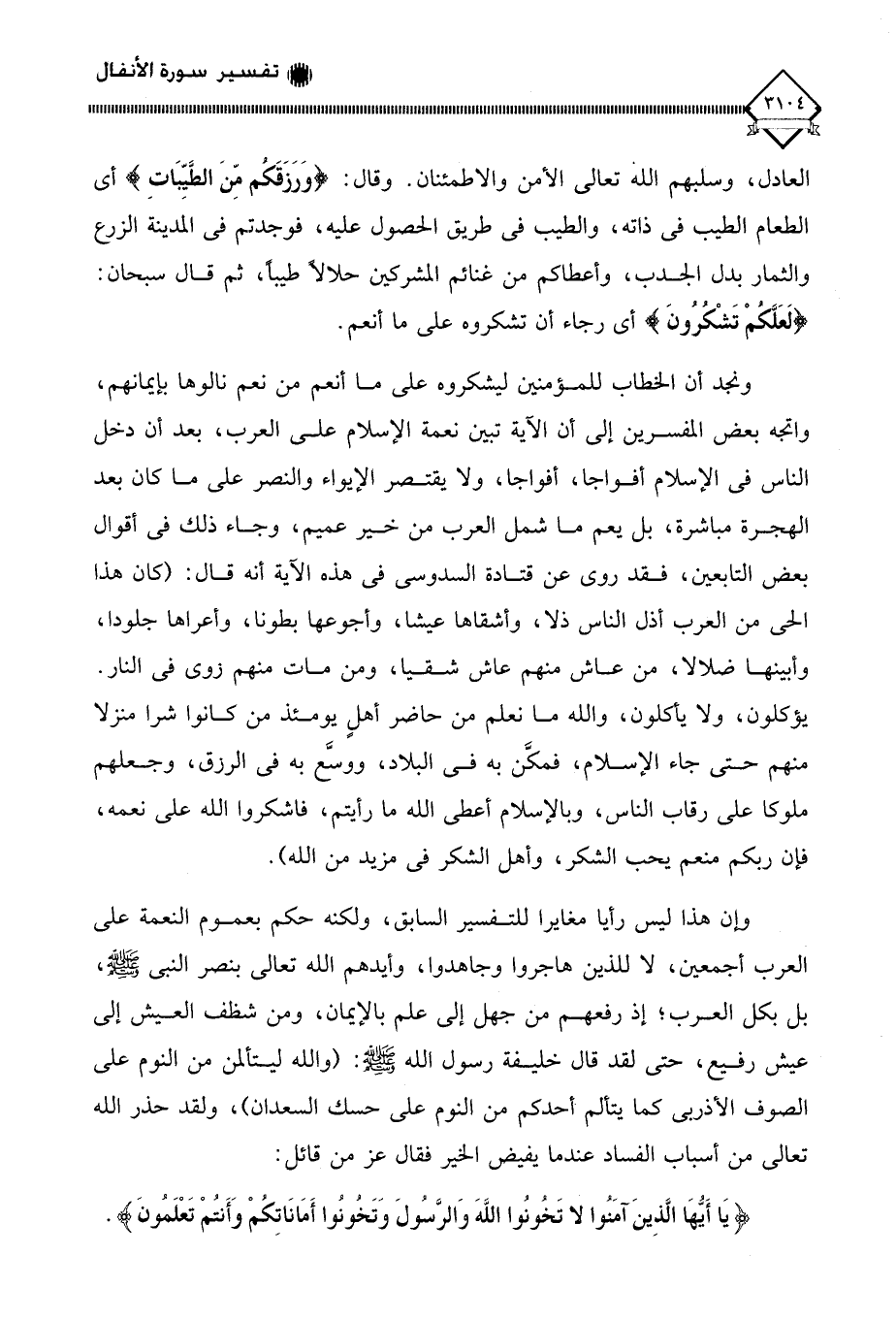 تفسير سورة الأنفال

٣١٠٤

العادل، وسلبهم الله تعالى الأمن والاطمئنان. وقال: ﴿وَرَزَقَكُم مِّنَ الطَّيِّبَاتِ﴾ أى الطعام الطيب فى ذاته، والطيب فى طريق الحصول عليه، فوجدتم فى المدينة الزرع والثمار بدل الجدب، وأعطاكم من غنائم المشركين حلالاً طيباً، ثم قال سبحان: ﴿لَعَلَّكُمْ تَشْكُرُونَ﴾ أى رجاء أن تشكروه على ما أنعم.

ونجد أن الخطاب للمؤمنين ليشكروه على ما أنعم من نعم نالوها بإيمانهم، واتجه بعض المفسرين إلى أن الآية تبين نعمة الإسلام على العرب، بعد أن دخل الناس فى الإسلام أفواجا، أفواجا، ولا يقتصر الإيواء والنصر على ما كان بعد الهجرة مباشرة، بل يعم ما شمل العرب من خير عميم، وجاء ذلك فى أقوال بعض التابعين، فقد روى عن قتادة السدوسى فى هذه الآية أنه قال: (كان هذا الحى من العرب أذل الناس ذلا، وأشقاها عيشا، وأجوعها بطونا، وأعراها جلودا، وأبينها ضلالا، من عاش منهم عاش شقيا، ومن مات منهم زوى فى النار. يؤكلون، ولا يأكلون، والله ما نعلم من حاضر أهل يومئذ من كانوا شرا منزلا منهم حتى جاء الإسلام، فمكَّن به فى البلاد، ووسَّع به فى الرزق، وجعلهم ملوكا على رقاب الناس، وبالإسلام أعطى الله ما رأيتم، فاشكروا الله على نعمه، فإن ربكم منعم يحب الشكر، وأهل الشكر فى مزيد من الله).

وإن هذا ليس رأيا مغايرا للتفسير السابق، ولكنه حكم بعموم النعمة على العرب أجمعين، لا للذين هاجروا وجاهدوا، وأيدهم الله تعالى بنصر النبى ﷺ، بل بكل العرب؛ إذ رفعهم من جهل إلى علم بالإيمان، ومن شظف العيش إلى عيش رفيع، حتى لقد قال خليفة رسول الله ﷺ: (والله ليتألمن من النوم على الصوف الأذربى كما يتألم أحدكم من النوم على حسك السعدان)، ولقد حذر الله تعالى من أسباب الفساد عندما يفيض الخير فقال عز من قائل:

﴿يَا أَيُّهَا الَّذِينَ آمَنُوا لا تَخُونُوا اللَّهَ وَالرَّسُولَ وَتَخُونُوا أَمَانَاتِكُمْ وَأَنتُمْ تَعْلَمُونَ﴾.